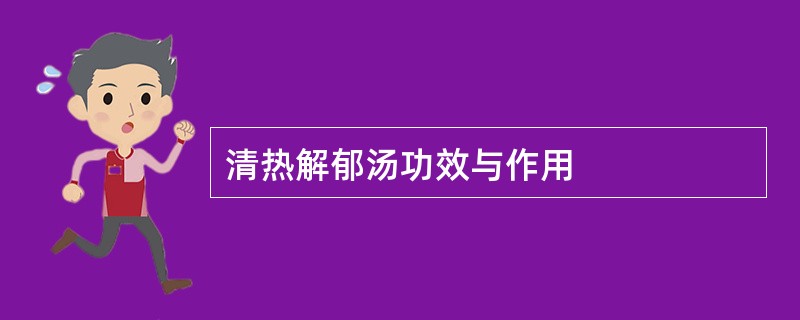 清热解郁汤功效与作用